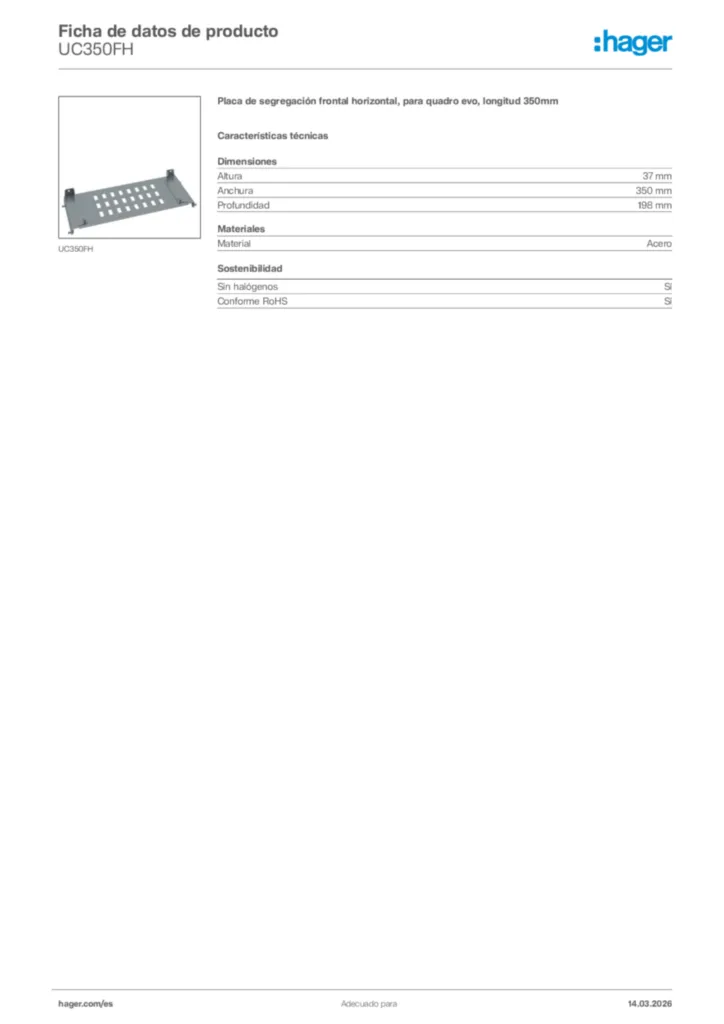 Ficha de datos de producto
UC350FH

:hager

UC350FH

Placa de segregación frontal horizontal, para quadro evo, longitud 350mm

Características técnicas

Dimensiones

| Altura | 37 mm |
|---|---|
| Anchura | 350 mm |
| Profundidad | 198 mm |

Materiales

| Material | Acero |
|---|---|

Sostenibilidad

| Sin halógenos | Sí |
|---|---|
| Conforme RoHS | Sí |

hager.com/es
Adecuado para
14.03.2026